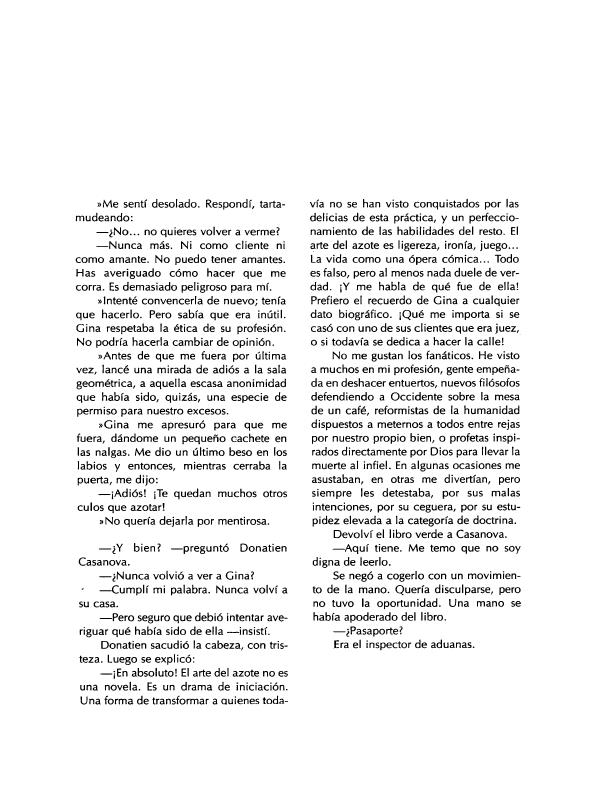 »Me sentí desolado. Respondí, tartamudeando:

—¿No... no quieres volver a verme?

—Nunca más. Ni como cliente ni como amante. No puedo tener amantes. Has averiguado cómo hacer que me corra. Es demasiado peligroso para mí.

»Intenté convencerla de nuevo; tenía que hacerlo. Pero sabía que era inútil. Gina respetaba la ética de su profesión. No podría hacerla cambiar de opinión.

»Antes de que me fuera por última vez, lancé una mirada de adiós a la sala geométrica, a aquella escasa anonimidad que había sido, quizás, una especie de permiso para nuestro excesos.

»Gina me apresuró para que me fuera, dándome un pequeño cachete en las nalgas. Me dio un último beso en los labios y entonces, mientras cerraba la puerta, me dijo:

—¡Adiós! ¡Te quedan muchos otros culos que azotar!

»No quería dejarla por mentirosa.

—¿Y bien? —preguntó Donatien Casanova.

—¿Nunca volvió a ver a Gina?

—Cumplí mi palabra. Nunca volví a su casa.

—Pero seguro que debió intentar averiguar qué había sido de ella —insistí.

Donatien sacudió la cabeza, con tristeza. Luego se explicó:

—¡En absoluto! El arte del azote no es una novela. Es un drama de iniciación. Una forma de transformar a quienes todavía no se han visto conquistados por las delicias de esta práctica, y un perfeccionamiento de las habilidades del resto. El arte del azote es ligereza, ironía, juego... La vida como una ópera cómica... Todo es falso, pero al menos nada duele de verdad. ¡Y me habla de qué fue de ella! Prefiero el recuerdo de Gina a cualquier dato biográfico. ¡Qué me importa si se casó con uno de sus clientes que era juez, o si todavía se dedica a hacer la calle!

No me gustan los fanáticos. He visto a muchos en mi profesión, gente empeñada en deshacer entuertos, nuevos filósofos defendiendo a Occidente sobre la mesa de un café, reformistas de la humanidad dispuestos a meternos a todos entre rejas por nuestro propio bien, o profetas inspirados directamente por Dios para llevar la muerte al infiel. En algunas ocasiones me asustaban, en otras me divertían, pero siempre les detestaba, por sus malas intenciones, por su ceguera, por su estupidez elevada a la categoría de doctrina.

Devolví el libro verde a Casanova.

—Aquí tiene. Me temo que no soy digna de leerlo.

Se negó a cogerlo con un movimiento de la mano. Quería disculparse, pero no tuvo la oportunidad. Una mano se había apoderado del libro.

—¿Pasaporte?

Era el inspector de aduanas.